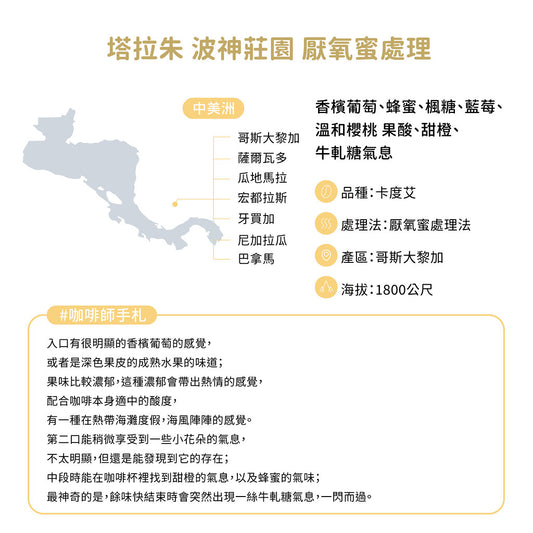 塔拉朱 波神莊園 厭氧蜜處理

中美洲

哥斯大黎加
薩爾瓦多
瓜地馬拉
宏都拉斯
牙買加
尼加拉瓜
巴拿馬

香檳葡萄、蜂蜜、楓糖、藍莓、溫和櫻桃 果酸、甜橙、牛軋糖氣息

品種：卡度艾

處理法：厭氧蜜處理法

產區：哥斯大黎加

海拔：1800公尺

#咖啡師手札

入口有很明顯的香檳葡萄的感覺，
或者是深色果皮的成熟水果的味道；
果味比較濃郁，這種濃郁會帶出熱情的感覺，
配合咖啡本身適中的酸度，
有一種在熱帶海灘度假，海風陣陣的感覺。
第二口能稍微享受到一些小花朵的氣息，
不太明顯，但還是能發現到它的存在；
中段時能在咖啡杯裡找到甜橙的氣息，以及蜂蜜的氣味；
最神奇的是，餘味快結束時會突然出現一絲牛軋糖氣息，一閃而過。